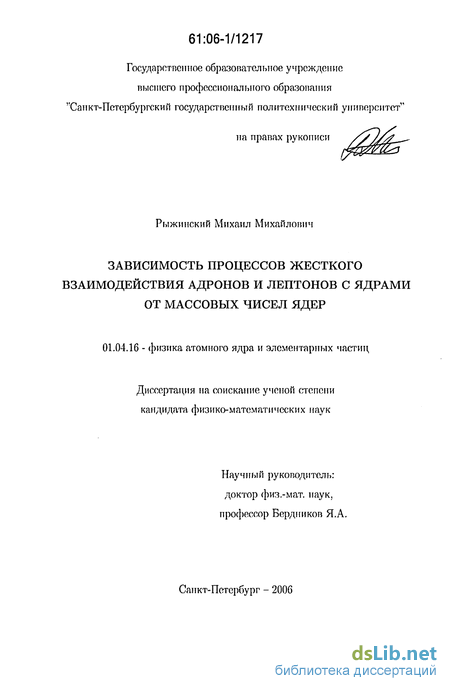 61:06-1/1217

Государственное образовательное учреждение высшего профессионального образования "Санкт-Петербургский государственный политехнический университет"

на правах рукописи

Рыжинский Михаил Михайлович

ЗАВИСИМОСТЬ ПРОЦЕССОВ ЖЕСТКОГО ВЗАИМОДЕЙСТВИЯ АДРОНОВ И ЛЕПТОНОВ С ЯДРАМИ ОТ МАССОВЫХ ЧИСЕЛ ЯДЕР

01.04.16 - физика атомного ядра и элементарных частиц

Диссертация на соискание ученой степени кандидата физико-математических наук

Научный руководитель:
доктор физ.-мат. наук,
профессор Бердников Я.А.

Санкт-Петербург – 2006

dsLib.net
библиотека диссертаций